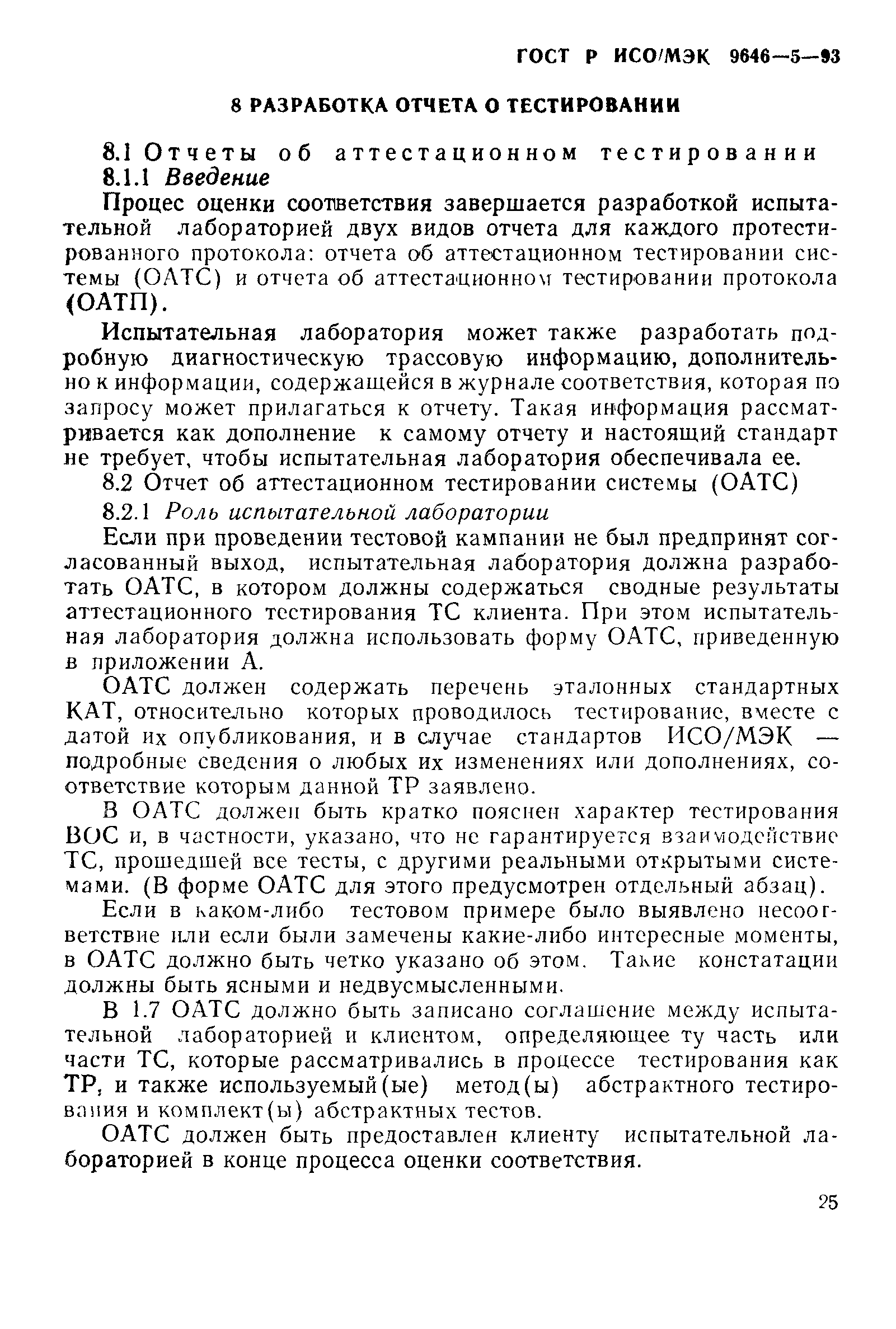 ГОСТ Р ИСО/МЭК 9646—5—93

8 РАЗРАБОТКА ОТЧЕТА О ТЕСТИРОВАНИИ

8.1 Отчеты об аттестационном тестировании

8.1.1 Введение

Процес оценки соответствия завершается разработкой испытательной лабораторией двух видов отчета для каждого протестированного протокола: отчета об аттестационном тестировании системы (ОАТС) и отчета об аттестационном тестировании протокола (ОАТП).

Испытательная лаборатория может также разработать подробную диагностическую трассовую информацию, дополнительно к информации, содержащейся в журнале соответствия, которая по запросу может прилагаться к отчету. Такая информация рассматривается как дополнение к самому отчету и настоящий стандарт не требует, чтобы испытательная лаборатория обеспечивала ее.

8.2 Отчет об аттестационном тестировании системы (ОАТС)

8.2.1 Роль испытательной лаборатории

Если при проведении тестовой кампании не был предпринят согласованный выход, испытательная лаборатория должна разработать ОАТС, в котором должны содержаться сводные результаты аттестационного тестирования ТС клиента. При этом испытательная лаборатория должна использовать форму ОАТС, приведенную в приложении А.

ОАТС должен содержать перечень эталонных стандартных КАТ, относительно которых проводилось тестирование, вместе с датой их опубликования, и в случае стандартов ИСО/МЭК — подробные сведения о любых их изменениях или дополнениях, соответствие которым данной ТР заявлено.

В ОАТС должен быть кратко пояснен характер тестирования ВОС и, в частности, указано, что не гарантируется взаимодействие ТС, прошедшей все тесты, с другими реальными открытыми системами. (В форме ОАТС для этого предусмотрен отдельный абзац).

Если в каком-либо тестовом примере было выявлено несоответствие или если были замечены какие-либо интересные моменты, в ОАТС должно быть четко указано об этом. Такие констатации должны быть ясными и недвусмысленными.

В 1.7 ОАТС должно быть записано соглашение между испытательной лабораторией и клиентом, определяющее ту часть или части ТС, которые рассматривались в процессе тестирования как ТР, и также используемый(ые) метод(ы) абстрактного тестирования и комплект(ы) абстрактных тестов.

ОАТС должен быть предоставлен клиенту испытательной лабораторией в конце процесса оценки соответствия.

25